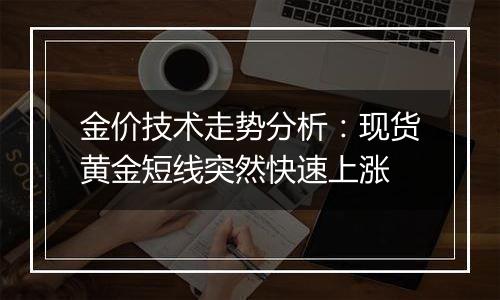 金价技术走势分析：现货黄金短线突然快速上涨